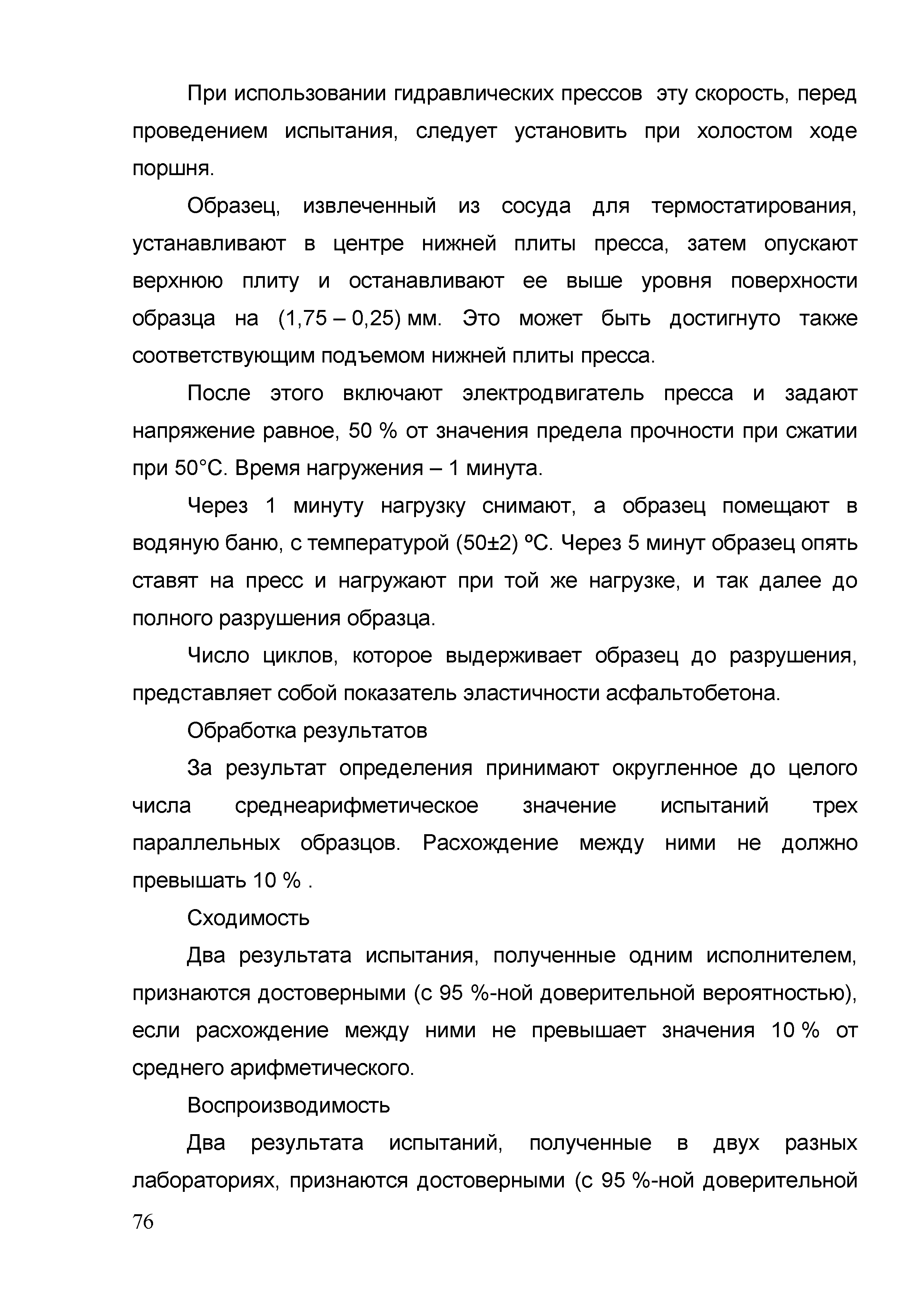 При использовании гидравлических прессов эту скорость, перед проведением испытания, следует установить при холостом ходе поршня.

Образец, извлеченный из сосуда для термостатирования, устанавливают в центре нижней плиты пресса, затем опускают верхнюю плиту и останавливают ее выше уровня поверхности образца на (1,75 – 0,25) мм. Это может быть достигнуто также соответствующим подъемом нижней плиты пресса.

После этого включают электродвигатель пресса и задают напряжение равное, 50 % от значения предела прочности при сжатии при 50°С. Время нагружения – 1 минута.

Через 1 минуту нагрузку снимают, а образец помещают в водяную баню, с температурой (50±2) ºС. Через 5 минут образец опять ставят на пресс и нагружают при той же нагрузке, и так далее до полного разрушения образца.

Число циклов, которое выдерживает образец до разрушения, представляет собой показатель эластичности асфальтобетона.

Обработка результатов

За результат определения принимают округленное до целого числа среднеарифметическое значение испытаний трех параллельных образцов. Расхождение между ними не должно превышать 10 % .

Сходимость

Два результата испытания, полученные одним исполнителем, признаются достоверными (с 95 %-ной доверительной вероятностью), если расхождение между ними не превышает значения 10 % от среднего арифметического.

Воспроизводимость

Два результата испытаний, полученные в двух разных лабораториях, признаются достоверными (с 95 %-ной доверительной

76